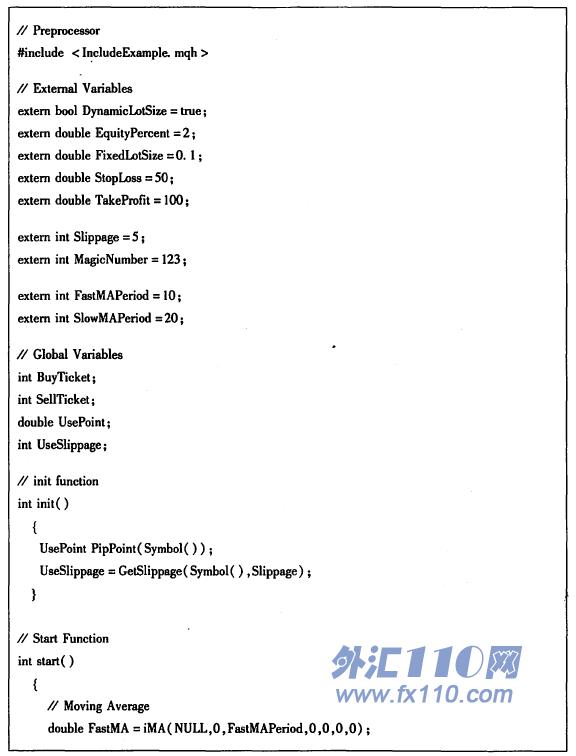 // Preprocessor
#include < IncludeExample. mqh >

// External Variables
extern bool DynamicLotSize = true;
extern double EquityPercent = 2;
extern double FixedLotSize = 0. 1;
extern double StopLoss = 50;
extern double TakeProfit = 100;

extern int Slippage = 5;
extern int MagicNumber = 123;

extern int FastMAPeriod = 10;
extern int SlowMAPeriod = 20;

// Global Variables
int BuyTicket;
int SellTicket;
double UsePoint;
int UseSlippage;

// init function
int init( )
{
UsePoint PipPoint( Symbol( ) );
UseSlippage = GetSlippage( Symbol( ) ,Slippage) ;
}

// Start Function
int start( )
{
// Moving Average
double FastMA = iMA( NULL,0,FastMAPeriod,0,0,0,0) ;

外汇110网
www.fx110.com